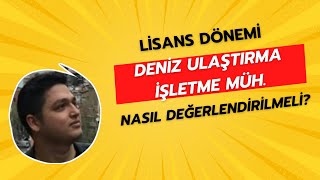 LİSANS DÖNEMİ
DENİZ ULAŞTIRMA İŞLETME MÜH.
NASIL DEĞERLENDİRİLMELİ?